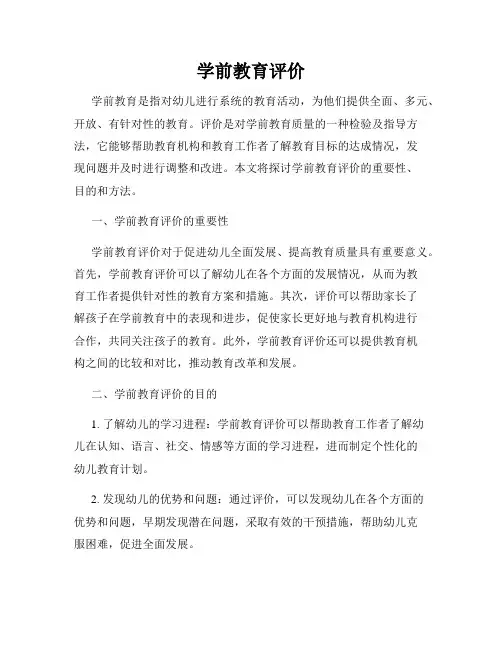 学前教育评价

学前教育是指对幼儿进行系统的教育活动，为他们提供全面、多元、开放、有针对性的教育。评价是对学前教育质量的一种检验及指导方法，它能够帮助教育机构和教育工作者了解教育目标的达成情况，发现问题并及时进行调整和改进。本文将探讨学前教育评价的重要性、目的和方法。

一、学前教育评价的重要性

学前教育评价对于促进幼儿全面发展、提高教育质量具有重要意义。首先，学前教育评价可以了解幼儿在各个方面的发展情况，从而为教育工作者提供针对性的教育方案和措施。其次，评价可以帮助家长了解孩子在学前教育中的表现和进步，促使家长更好地与教育机构进行合作，共同关注孩子的教育。此外，学前教育评价还可以提供教育机构之间的比较和对比，推动教育改革和发展。

二、学前教育评价的目的

1. 了解幼儿的学习进程：学前教育评价可以帮助教育工作者了解幼儿在认知、语言、社交、情感等方面的学习进程，进而制定个性化的幼儿教育计划。

2. 发现幼儿的优势和问题：通过评价，可以发现幼儿在各个方面的优势和问题，早期发现潜在问题，采取有效的干预措施，帮助幼儿克服困难，促进全面发展。